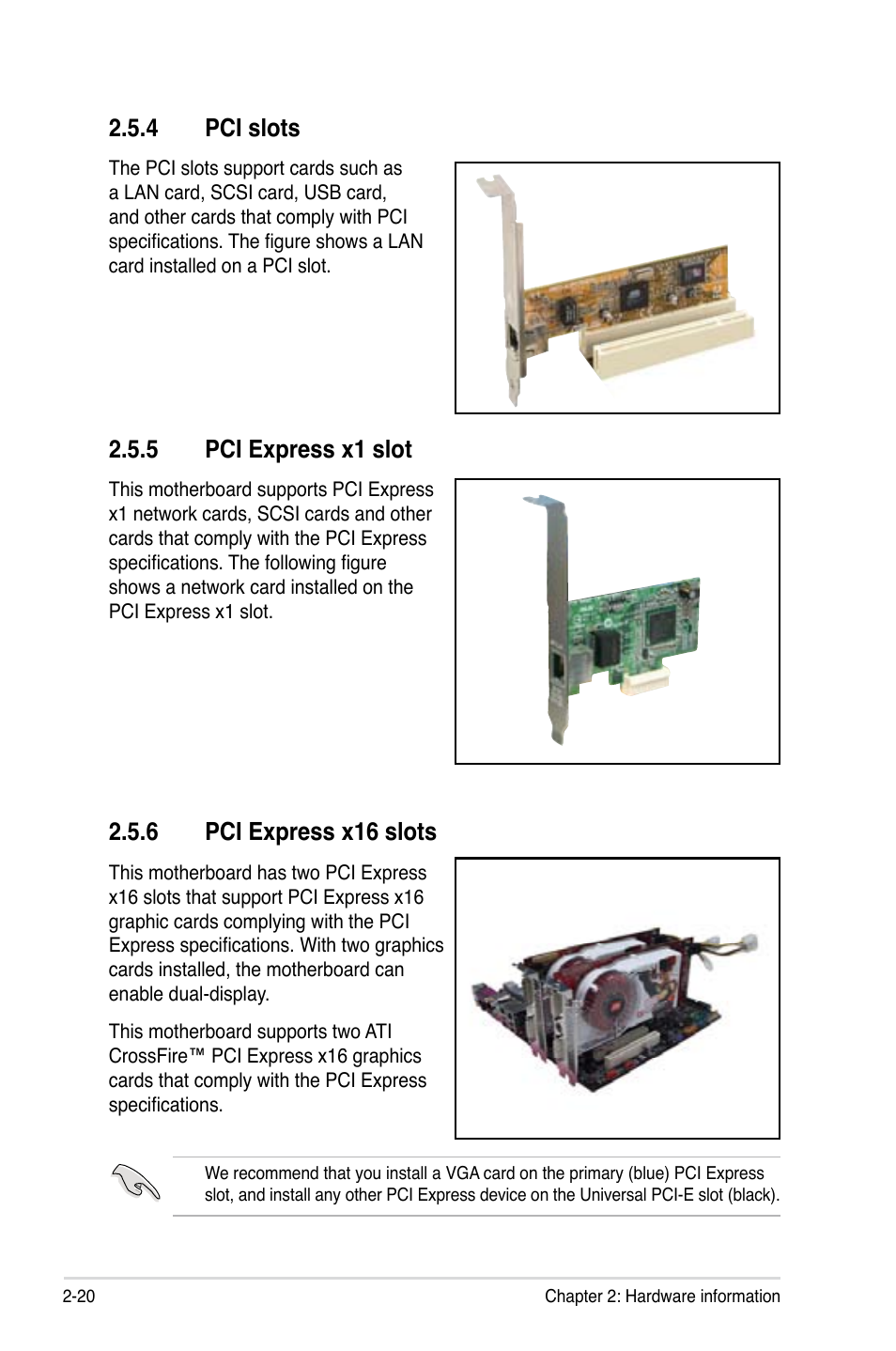 2.5.4 PCI slots

The PCI slots support cards such as a LAN card, SCSI card, USB card, and other cards that comply with PCI specifications. The figure shows a LAN card installed on a PCI slot.

2.5.5 PCI Express x1 slot

This motherboard supports PCI Express x1 network cards, SCSI cards and other cards that comply with the PCI Express specifications. The following figure shows a network card installed on the PCI Express x1 slot.

2.5.6 PCI Express x16 slots

This motherboard has two PCI Express x16 slots that support PCI Express x16 graphic cards complying with the PCI Express specifications. With two graphics cards installed, the motherboard can enable dual-display.

This motherboard supports two ATI CrossFire™ PCI Express x16 graphics cards that comply with the PCI Express specifications.

We recommend that you install a VGA card on the primary (blue) PCI Express slot, and install any other PCI Express device on the Universal PCI-E slot (black).

2-20 Chapter 2: Hardware information